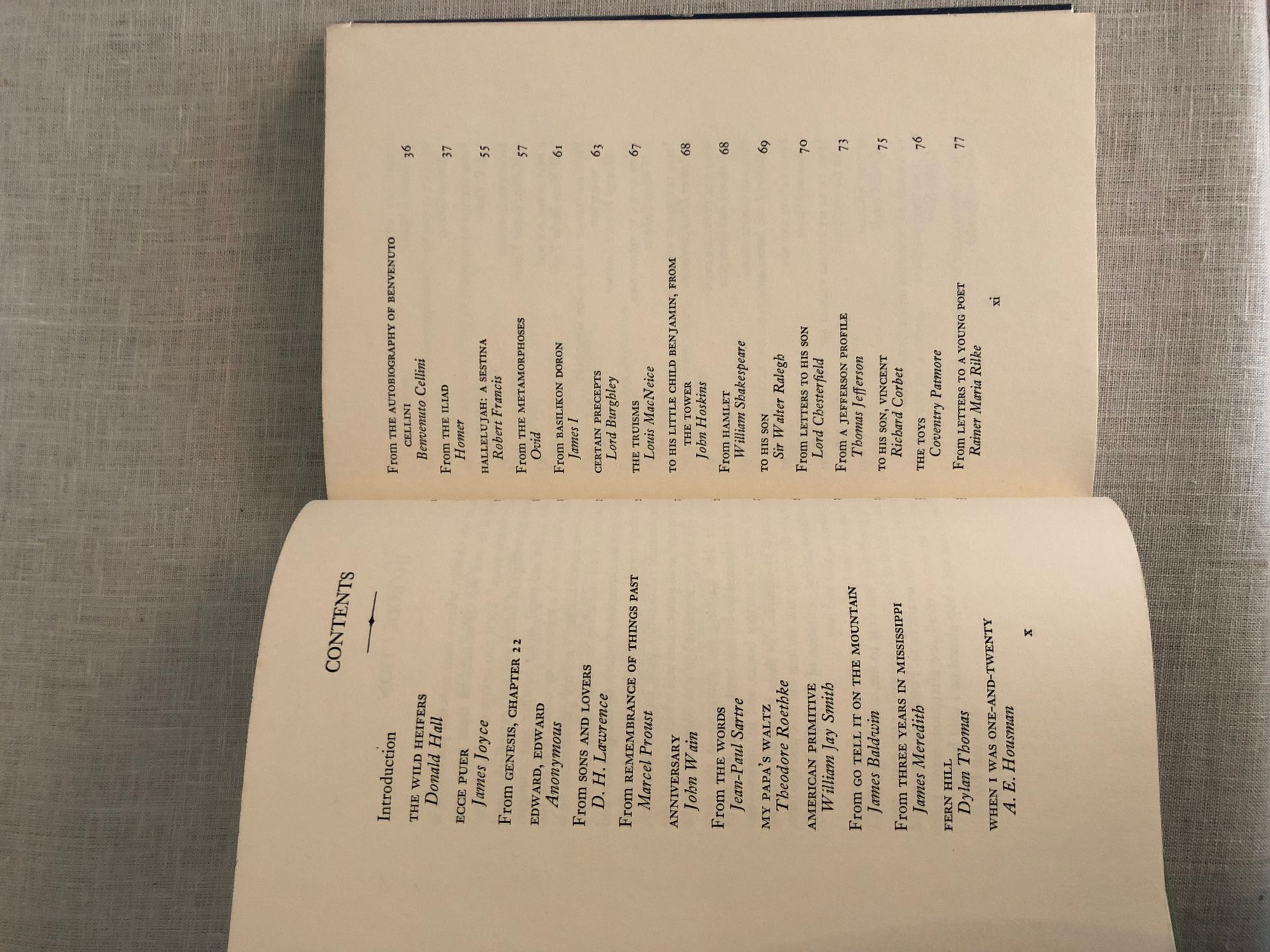 CONTENTS

Introduction

THE WILD HEIFERS
Donald Hall

ECCE PUER
James Joyce

From GENESIS, CHAPTER 22

EDWARD, EDWARD
Anonymous

From SONS AND LOVERS
D. H. Lawrence

From REMEMBRANCE OF THINGS PAST
Marcel Proust

ANNIVERSARY
John Wain

From THE WORDS
Jean-Paul Sartre

MY PAPA'S WALTZ
Theodore Roethke

AMERICAN PRIMITIVE
William Jay Smith

From GO TELL IT ON THE MOUNTAIN
James Baldwin

From THREE YEARS IN MISSISSIPPI
James Meredith

FERN HILL
Dylan Thomas

WHEN I WAS ONE-AND-TWENTY
A. E. Housman

x

From THE AUTOBIOGRAPHY OF BENVENUTO CELLINI
Benvenuto Cellini 36

From THE ILIAD
Homer 37

HALLELUJAH: A SESTINA
Robert Francis 55

From THE METAMORPHOSES
Ovid 57

From BASILIKON DORON
James I 61

CERTAIN PRECEPTS
Lord Burghley 63

THE TRUISMS
Louis MacNeice 67

TO HIS LITTLE CHILD BENJAMIN, FROM THE TOWER
John Hoskins 68

From HAMLET
William Shakespeare 68

TO HIS SON
Sir Walter Ralegh 69

From LETTERS TO HIS SON
Lord Chesterfield 70

From A JEFFERSON PROFILE
Thomas Jefferson 73

TO HIS SON, VINCENT
Richard Corbet 75

THE TOYS
Coventry Patmore 76

From LETTERS TO A YOUNG POET
Rainer Maria Rilke 77

xi